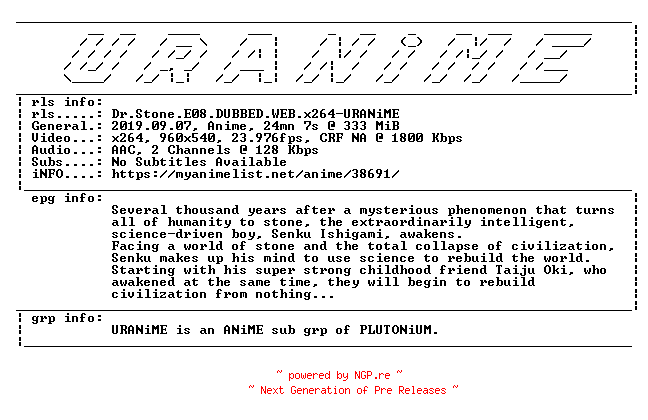 URANiME

rls info:
rls.....: Dr.Stone.E08.DUBBED.WEB.x264-URANiME
General.: 2019.09.07, Anime, 24mn 7s @ 333 MiB
Video...: x264, 960x540, 23.976fps, CRF NA @ 1800 Kbps
Audio...: AAC, 2 Channels @ 128 Kbps
Subs....: No Subtitles Available
iNFO....: https://myanimelist.net/anime/38691/

epg info:
Several thousand years after a mysterious phenomenon that turns all of humanity to stone, the extraordinarily intelligent, science-driven boy, Senku Ishigami, awakens.
Facing a world of stone and the total collapse of civilization, Senku makes up his mind to use science to rebuild the world.
Starting with his super strong childhood friend Taiju Oki, who awakened at the same time, they will begin to rebuild civilization from nothing...

grp info:
URANiME is an ANiME sub grp of PLUTONiUM.

~ powered by NGP.re ~
~ Next Generation of Pre Releases ~